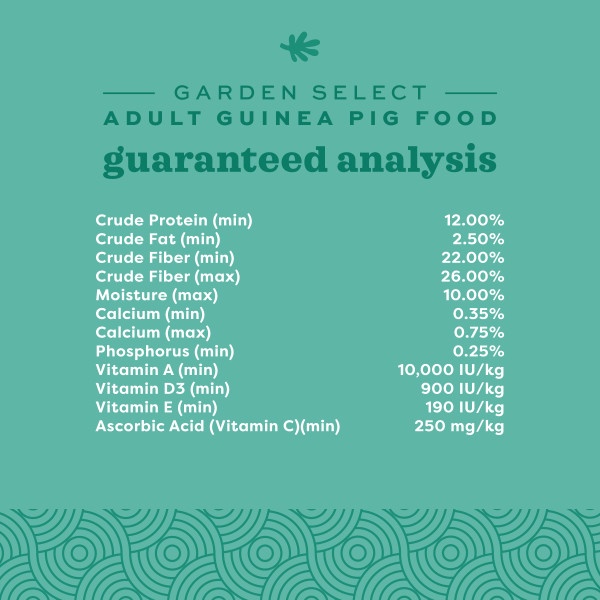 GARDEN SELECT
ADULT GUINEA PIG FOOD
guaranteed analysis

Crude Protein (min) 12.00%
Crude Fat (min) 2.50%
Crude Fiber (min) 22.00%
Crude Fiber (max) 26.00%
Moisture (max) 10.00%
Calcium (min) 0.35%
Calcium (max) 0.75%
Phosphorus (min) 0.25%
Vitamin A (min) 10,000 IU/kg
Vitamin D3 (min) 900 IU/kg
Vitamin E (min) 190 IU/kg
Ascorbic Acid (Vitamin C)(min) 250 mg/kg